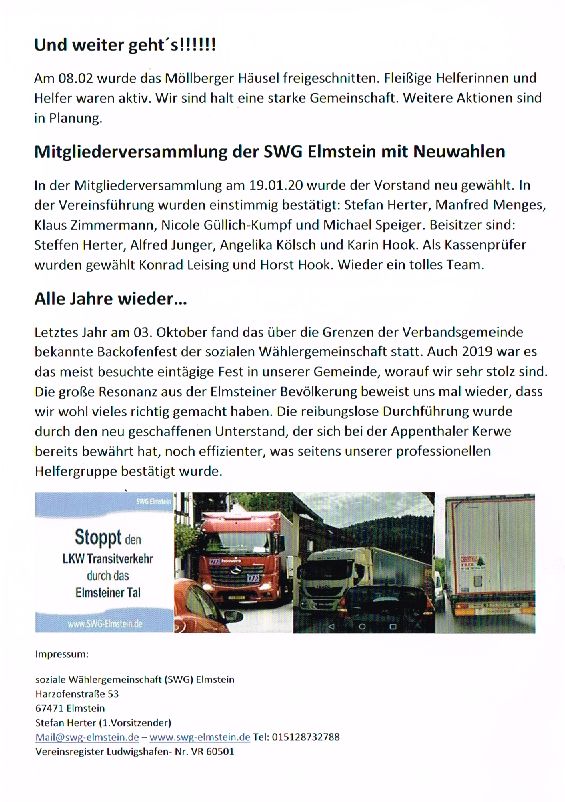 Und weiter geht´s!!!!!!

Am 08.02 wurde das Möllberger Häusel freigeschnitten. Fleißige Helferinnen und Helfer waren aktiv. Wir sind halt eine starke Gemeinschaft. Weitere Aktionen sind in Planung.

Mitgliederversammlung der SWG Elmstein mit Neuwahlen

In der Mitgliederversammlung am 19.01.20 wurde der Vorstand neu gewählt. In der Vereinsführung wurden einstimmig bestätigt: Stefan Herter, Manfred Menges, Klaus Zimmermann, Nicole Güllich-Kumpf und Michael Speiger. Beisitzer sind: Steffen Herter, Alfred Junger, Angelika Kölsch und Karin Hook. Als Kassenprüfer wurden gewählt Konrad Leising und Horst Hook. Wieder ein tolles Team.

Alle Jahre wieder...

Letztes Jahr am 03. Oktober fand das über die Grenzen der Verbandsgemeinde bekannte Backofenfest der sozialen Wählergemeinschaft statt. Auch 2019 war es das meist besuchte eintägige Fest in unserer Gemeinde, worauf wir sehr stolz sind. Die große Resonanz aus der Elmsteiner Bevölkerung beweist uns mal wieder, dass wir wohl vieles richtig gemacht haben. Die reibungslose Durchführung wurde durch den neu geschaffenen Unterstand, der sich bei der Appenthaler Kerwe bereits bewährt hat, noch effizienter, was seitens unserer professionellen Helfergruppe bestätigt wurde.

SWG Elmstein

Stoppt den LKW Transitverkehr durch das Elmsteiner Tal

www.SWG-Elmstein.de

Impressum:

soziale Wählergemeinschaft (SWG) Elmstein
Harzofenstraße 53
67471 Elmstein
Stefan Herter (1.Vorsitzender)
Mail@swg-elmstein.de – www.swg-elmstein.de Tel: 015128732788
Vereinsregister Ludwigshafen- Nr. VR 60501